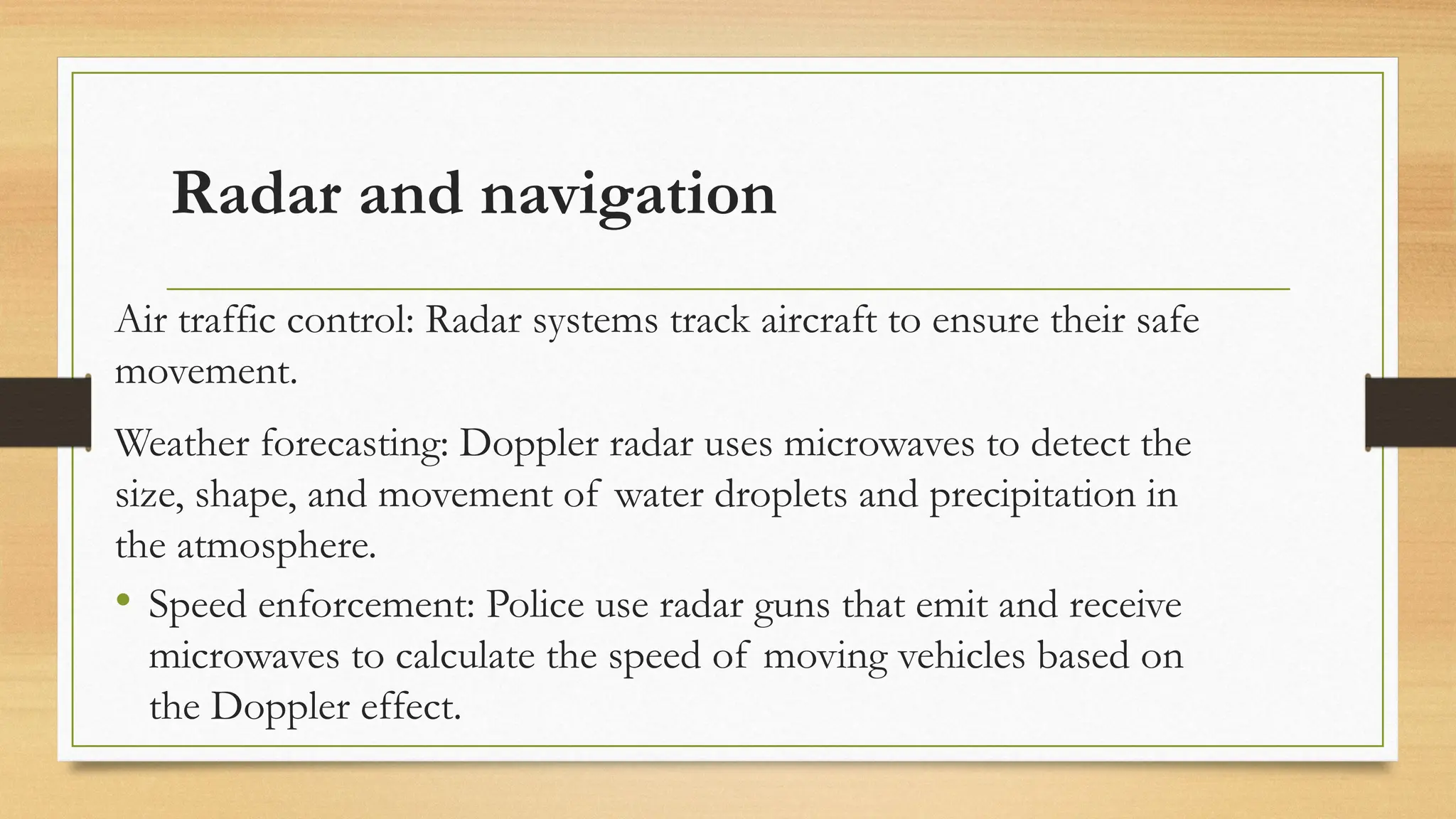 Radar and navigation

Air traffic control: Radar systems track aircraft to ensure their safe movement.

Weather forecasting: Doppler radar uses microwaves to detect the size, shape, and movement of water droplets and precipitation in the atmosphere.

• Speed enforcement: Police use radar guns that emit and receive microwaves to calculate the speed of moving vehicles based on the Doppler effect.